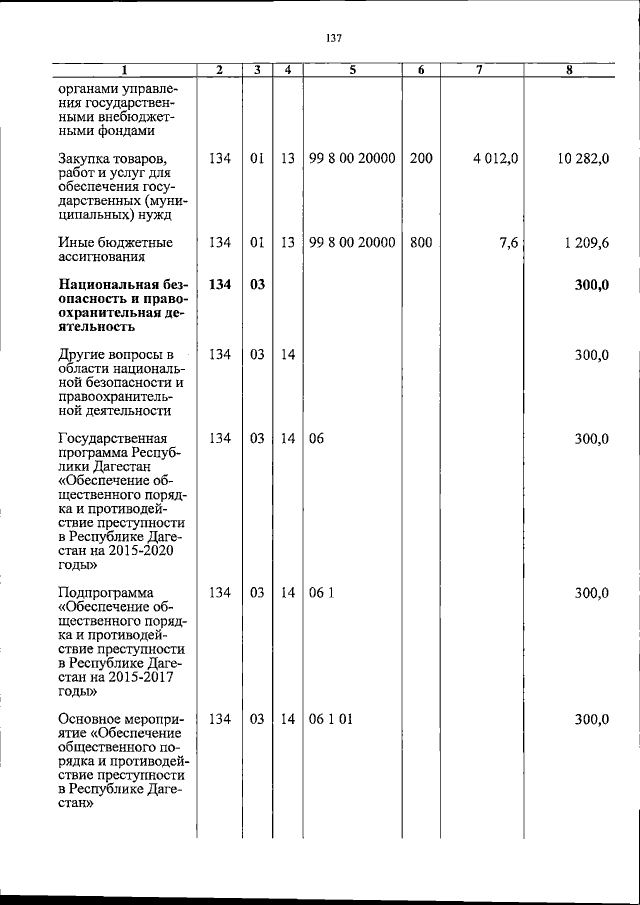 137

| 1 | 2 | 3 | 4 | 5 | 6 | 7 | 8 |
|---|---|---|---|---|---|---|---|
| органами управления государственными внебюджетными фондами | | | | | | | |
| Закупка товаров, работ и услуг для обеспечения государственных (муниципальных) нужд | 134 | 01 | 13 | 99 8 00 20000 | 200 | 4 012,0 | 10 282,0 |
| Иные бюджетные ассигнования | 134 | 01 | 13 | 99 8 00 20000 | 800 | 7,6 | 1 209,6 |
| Национальная безопасность и правоохранительная деятельность | 134 | 03 | | | | | 300,0 |
| Другие вопросы в области национальной безопасности и правоохранительной деятельности | 134 | 03 | 14 | | | | 300,0 |
| Государственная программа Республики Дагестан «Обеспечение общественного порядка и противодействие преступности в Республике Дагестан на 2015-2020 годы» | 134 | 03 | 14 | 06 | | | 300,0 |
| Подпрограмма «Обеспечение общественного порядка и противодействие преступности в Республике Дагестан на 2015-2017 годы» | 134 | 03 | 14 | 06 1 | | | 300,0 |
| Основное мероприятие «Обеспечение общественного порядка и противодействие преступности в Республике Дагестан» | 134 | 03 | 14 | 06 1 01 | | | 300,0 |